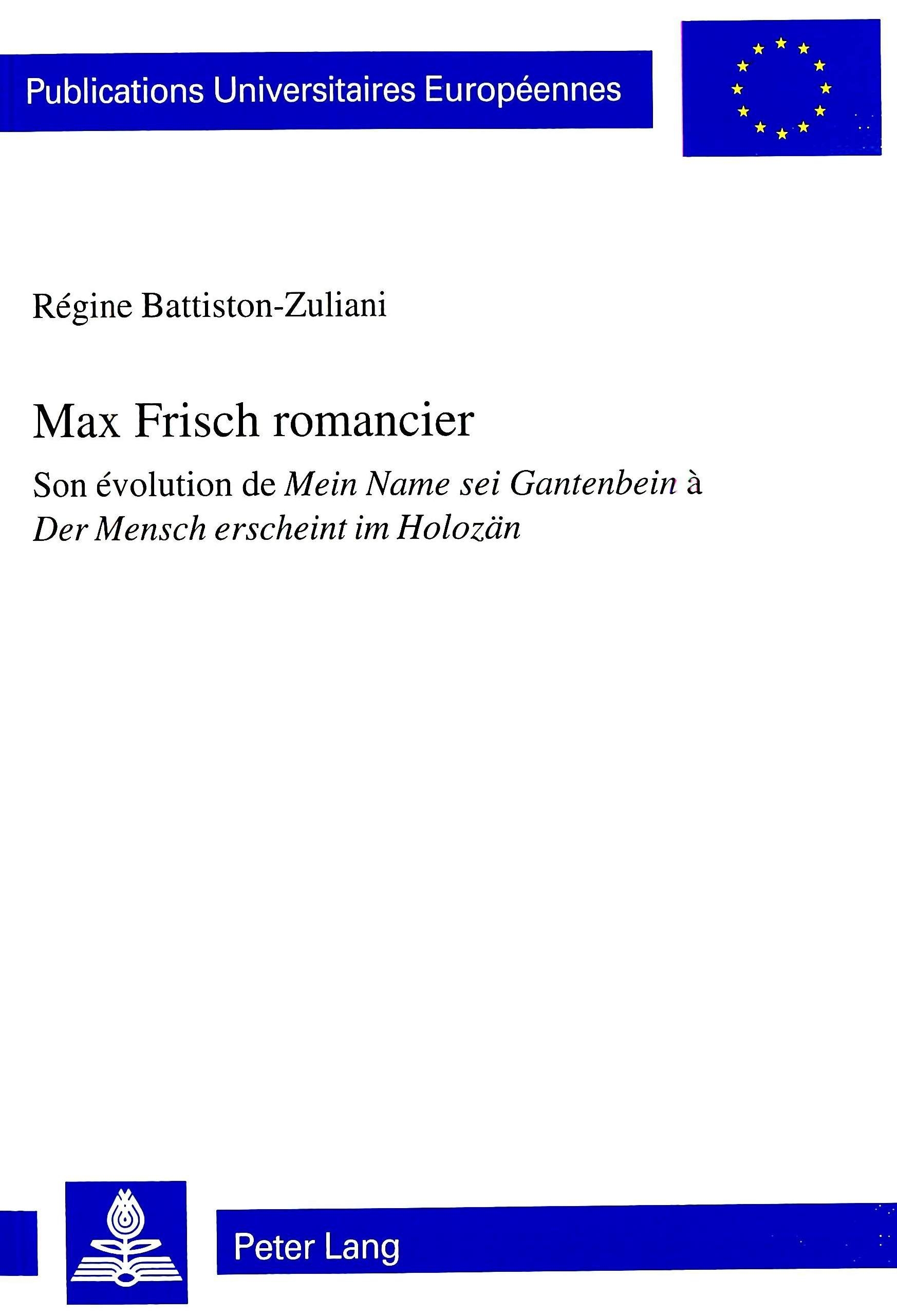 Publications Universitaires Européennes

Régine Battiston-Zuliani

Max Frisch romancier

Son évolution de Mein Name sei Gantenbein à Der Mensch erscheint im Holozän

Peter Lang